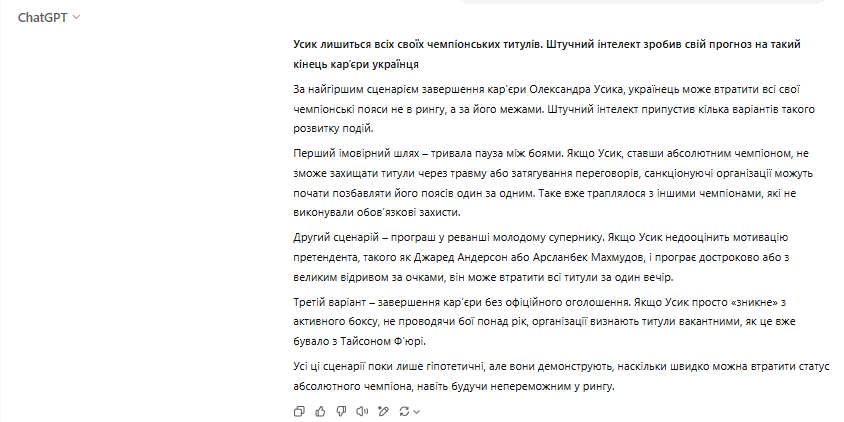 ChatGPT

Усик лишиться всіх своїх чемпіонських титулів. Штучний інтелект зробив свій прогноз на такий кінець кар'єри українця

За найгіршим сценарієм завершення кар'єри Олександра Усика, українець може втратити всі свої чемпіонські пояси не в рингу, а за його межами. Штучний інтелект припустив кілька варіантів такого розвитку подій.

Перший імовірний шлях – тривала пауза між боями. Якщо Усик, ставши абсолютним чемпіоном, не зможе захищати титули через травму або затягування переговорів, санкціонуючі організації можуть почати позбавляти його поясів один за одним. Таке вже траплялося з іншими чемпіонами, які не виконували обов'язкові захисти.

Другий сценарій – програш у реванші молодому супернику. Якщо Усик недооцінить мотивацію претендента, такого як Джаред Андерсон або Арсланбек Махмудов, і програє достроково або з великим відривом за очками, він може втратити всі титули за один вечір.

Третій варіант – завершення кар'єри без офіційного оголошення. Якщо Усик просто «зникне» з активного боксу, не проводячи бої понад рік, організації визнають титули вакантними, як це вже бувало з Тайсоном Ф'юрі.

Усі ці сценарії поки лише гіпотетичні, але вони демонструють, наскільки швидко можна втратити статус абсолютного чемпіона, навіть будучи непереможним у рингу.